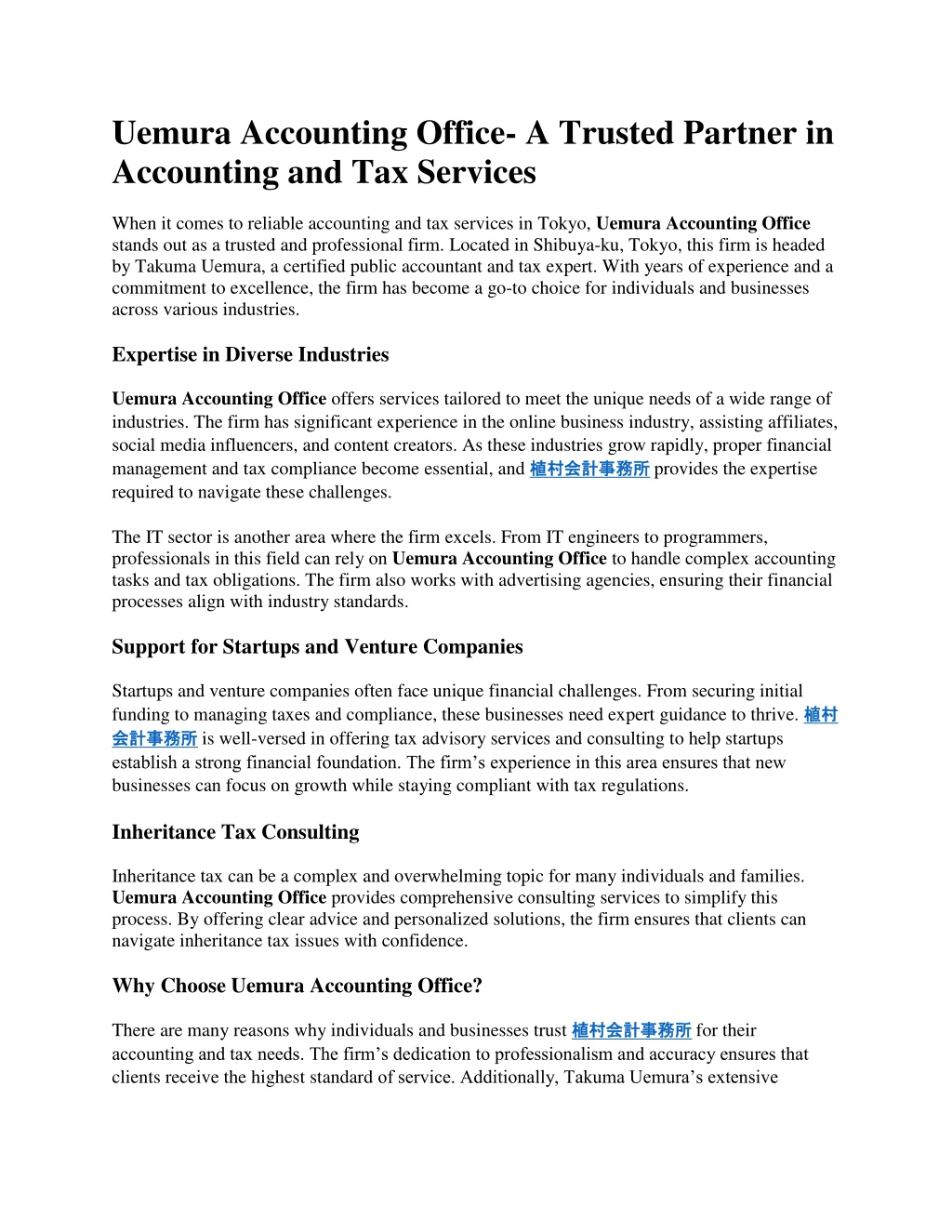 Uemura Accounting Office- A Trusted Partner in Accounting and Tax Services

When it comes to reliable accounting and tax services in Tokyo, Uemura Accounting Office stands out as a trusted and professional firm. Located in Shibuya-ku, Tokyo, this firm is headed by Takuma Uemura, a certified public accountant and tax expert. With years of experience and a commitment to excellence, the firm has become a go-to choice for individuals and businesses across various industries.

Expertise in Diverse Industries

Uemura Accounting Office offers services tailored to meet the unique needs of a wide range of industries. The firm has significant experience in the online business industry, assisting affiliates, social media influencers, and content creators. As these industries grow rapidly, proper financial management and tax compliance become essential, and 植村会計事務所 provides the expertise required to navigate these challenges.

The IT sector is another area where the firm excels. From IT engineers to programmers, professionals in this field can rely on Uemura Accounting Office to handle complex accounting tasks and tax obligations. The firm also works with advertising agencies, ensuring their financial processes align with industry standards.

Support for Startups and Venture Companies

Startups and venture companies often face unique financial challenges. From securing initial funding to managing taxes and compliance, these businesses need expert guidance to thrive. 植村会計事務所 is well-versed in offering tax advisory services and consulting to help startups establish a strong financial foundation. The firm's experience in this area ensures that new businesses can focus on growth while staying compliant with tax regulations.

Inheritance Tax Consulting

Inheritance tax can be a complex and overwhelming topic for many individuals and families. Uemura Accounting Office provides comprehensive consulting services to simplify this process. By offering clear advice and personalized solutions, the firm ensures that clients can navigate inheritance tax issues with confidence.

Why Choose Uemura Accounting Office?

There are many reasons why individuals and businesses trust 植村会計事務所 for their accounting and tax needs. The firm's dedication to professionalism and accuracy ensures that clients receive the highest standard of service. Additionally, Takuma Uemura's extensive